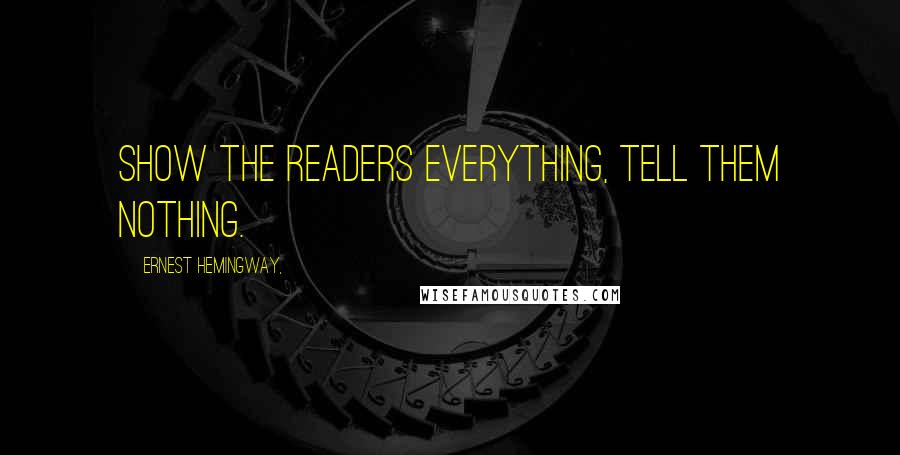 SHOW THE READERS EVERYTHING, TELL THEM NOTHING.

ERNEST HEMINGWAY,

WISEFAMOUSQUOTES.COM